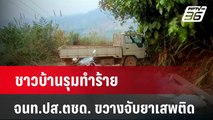 PPTV HD 36

ชาวบ้านรุมทำร้าย

จนท.ปส.ตชด. ขวางจับยาเสพติด